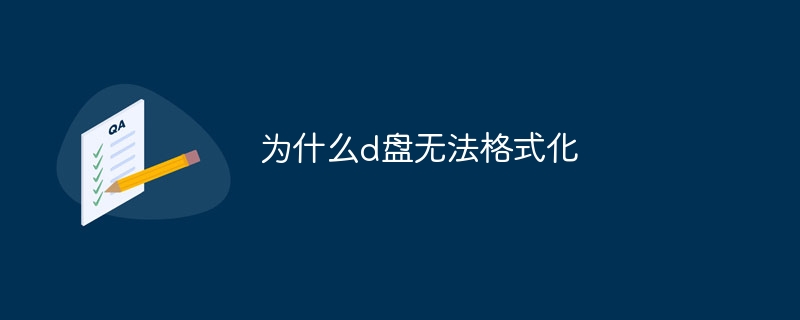 QA

为什么d盘无法格式化